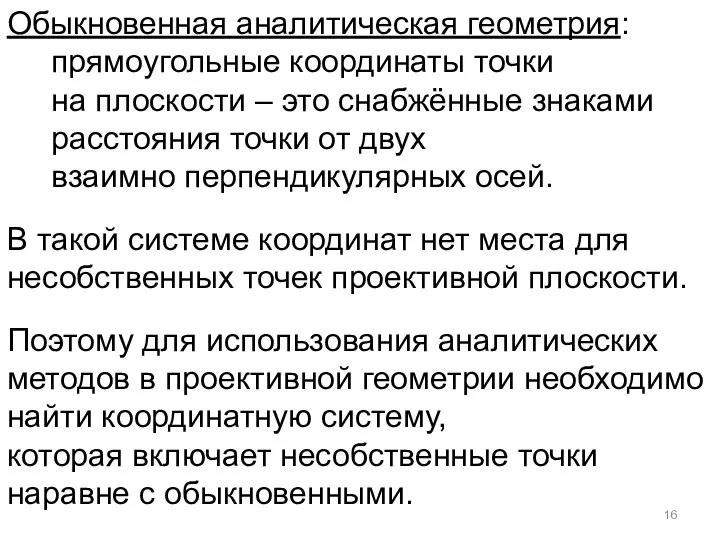 Обыкновенная аналитическая геометрия: прямоугольные координаты точки на плоскости – это снабжённые знаками расстояния точки от двух взаимно перпендикулярных осей.

В такой системе координат нет места для несобственных точек проективной плоскости.

Поэтому для использования аналитических методов в проективной геометрии необходимо найти координатную систему, которая включает несобственные точки наравне с обыкновенными.

16